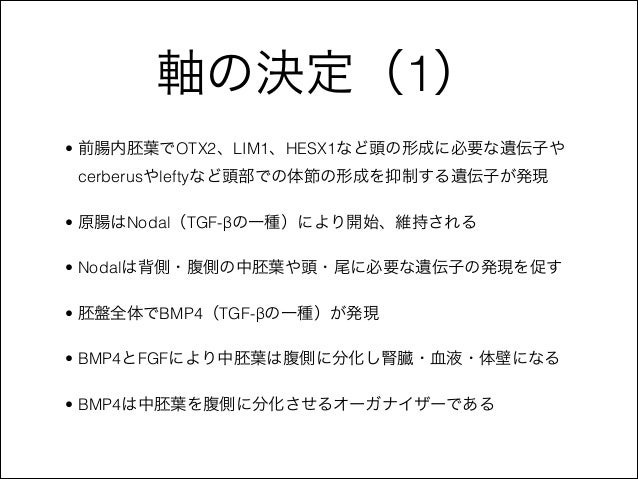 軸の決定（1）

• 前腸内胚葉でOTX2、LIM1、HESX1など頭の形成に必要な遺伝子やcerberusやleftyなど頭部での体節の形成を抑制する遺伝子が発現

• 原腸はNodal（TGF-βの一種）により開始、維持される

• Nodalは背側・腹側の中胚葉や頭・尾に必要な遺伝子の発現を促す

• 胚盤全体でBMP4（TGF-βの一種）が発現

• BMP4とFGFにより中胚葉は腹側に分化し腎臓・血液・体壁になる

• BMP4は中胚葉を腹側に分化させるオーガナイザーである